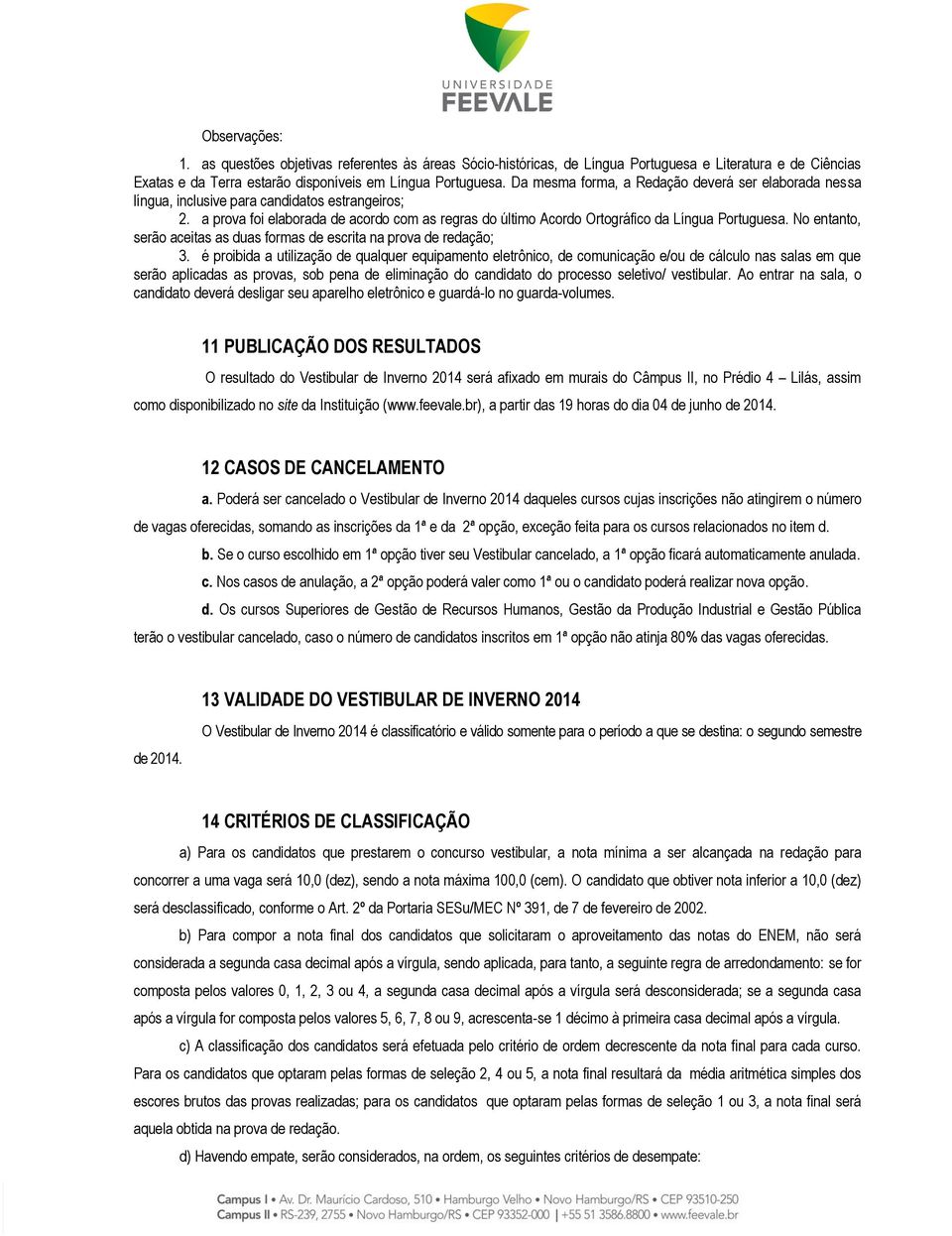 UNIVERSIDADE
FEEVALE

Observações:

1. as questões objetivas referentes às áreas Sócio-históricas, de Língua Portuguesa e Literatura e de Ciências Exatas e da Terra estarão disponíveis em Língua Portuguesa. Da mesma forma, a Redação deverá ser elaborada nessa língua, inclusive para candidatos estrangeiros;

2. a prova foi elaborada de acordo com as regras do último Acordo Ortográfico da Língua Portuguesa. No entanto, serão aceitas as duas formas de escrita na prova de redação;

3. é proibida a utilização de qualquer equipamento eletrônico, de comunicação e/ou de cálculo nas salas em que serão aplicadas as provas, sob pena de eliminação do candidato do processo seletivo/ vestibular. Ao entrar na sala, o candidato deverá desligar seu aparelho eletrônico e guardá-lo no guarda-volumes.

11 PUBLICAÇÃO DOS RESULTADOS

O resultado do Vestibular de Inverno 2014 será afixado em murais do Câmpus II, no Prédio 4 – Lilás, assim como disponibilizado no site da Instituição (www.feevale.br), a partir das 19 horas do dia 04 de junho de 2014.

12 CASOS DE CANCELAMENTO

a. Poderá ser cancelado o Vestibular de Inverno 2014 daqueles cursos cujas inscrições não atingirem o número de vagas oferecidas, somando as inscrições da 1ª e da 2ª opção, exceção feita para os cursos relacionados no item d.

b. Se o curso escolhido em 1ª opção tiver seu Vestibular cancelado, a 1ª opção ficará automaticamente anulada.

c. Nos casos de anulação, a 2ª opção poderá valer como 1ª ou o candidato poderá realizar nova opção.

d. Os cursos Superiores de Gestão de Recursos Humanos, Gestão da Produção Industrial e Gestão Pública terão o vestibular cancelado, caso o número de candidatos inscritos em 1ª opção não atinja 80% das vagas oferecidas.

13 VALIDADE DO VESTIBULAR DE INVERNO 2014

O Vestibular de Inverno 2014 é classificatório e válido somente para o período a que se destina: o segundo semestre de 2014.

14 CRITÉRIOS DE CLASSIFICAÇÃO

a) Para os candidatos que prestarem o concurso vestibular, a nota mínima a ser alcançada na redação para concorrer a uma vaga será 10,0 (dez), sendo a nota máxima 100,0 (cem). O candidato que obtiver nota inferior a 10,0 (dez) será desclassificado, conforme o Art. 2º da Portaria SESu/MEC Nº 391, de 7 de fevereiro de 2002.

b) Para compor a nota final dos candidatos que solicitaram o aproveitamento das notas do ENEM, não será considerada a segunda casa decimal após a vírgula, sendo aplicada, para tanto, a seguinte regra de arredondamento: se for composta pelos valores 0, 1, 2, 3 ou 4, a segunda casa decimal após a vírgula será desconsiderada; se a segunda casa após a vírgula for composta pelos valores 5, 6, 7, 8 ou 9, acrescenta-se 1 décimo à primeira casa decimal após a vírgula.

c) A classificação dos candidatos será efetuada pelo critério de ordem decrescente da nota final para cada curso. Para os candidatos que optaram pelas formas de seleção 2, 4 ou 5, a nota final resultará da média aritmética simples dos escores brutos das provas realizadas; para os candidatos que optaram pelas formas de seleção 1 ou 3, a nota final será aquela obtida na prova de redação.

d) Havendo empate, serão considerados, na ordem, os seguintes critérios de desempate:

Campus I • Av. Dr. Maurício Cardoso, 510 • Hamburgo Velho • Novo Hamburgo/RS • CEP 93510-250
Campus II • RS-239, 2755 • Novo Hamburgo/RS • CEP 93352-000 | +55 51 3586.8800 • www.feevale.br